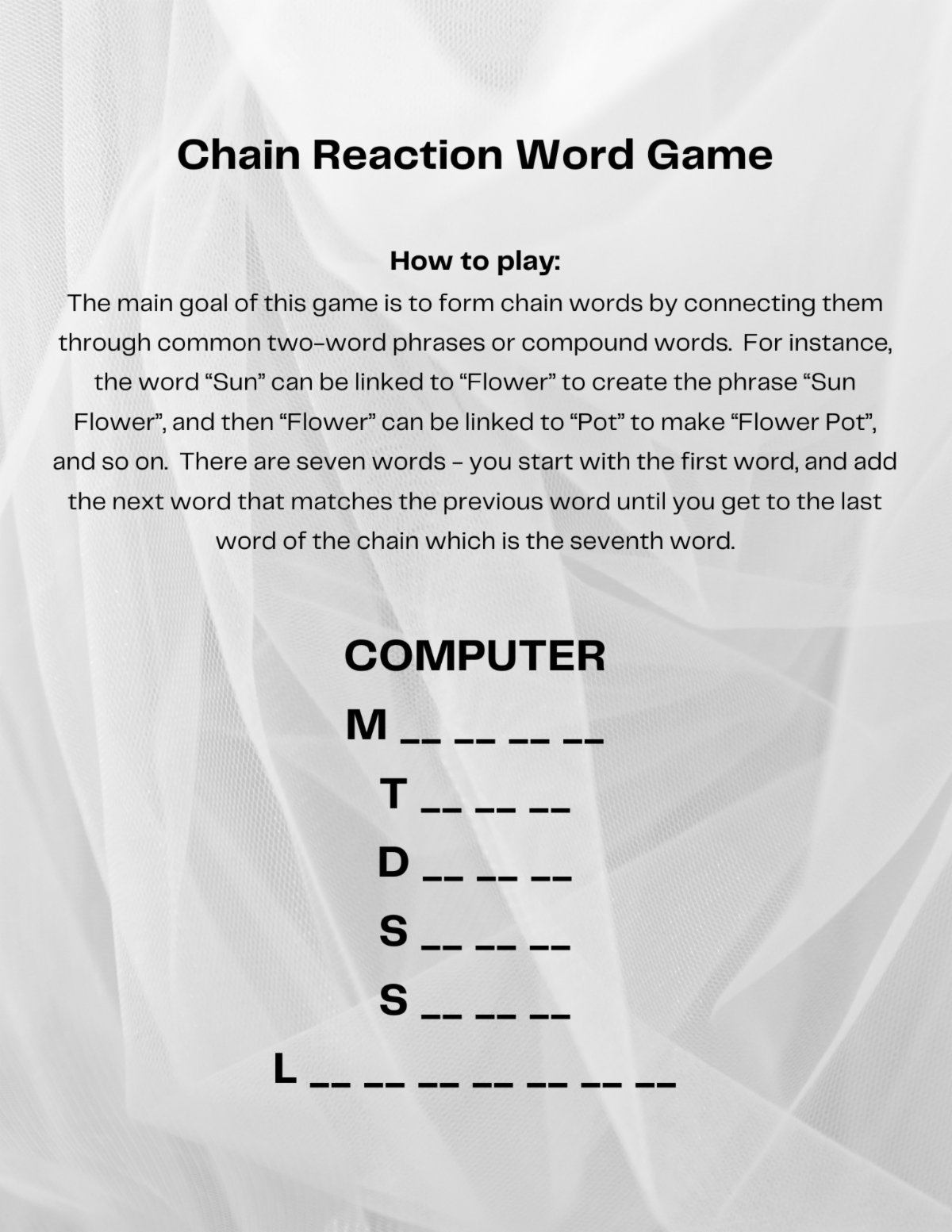 Chain Reaction Word Game

How to play:
The main goal of this game is to form chain words by connecting them through common two-word phrases or compound words. For instance, the word "Sun" can be linked to "Flower" to create the phrase "Sun Flower", and then "Flower" can be linked to "Pot" to make "Flower Pot", and so on. There are seven words - you start with the first word, and add the next word that matches the previous word until you get to the last word of the chain which is the seventh word.

COMPUTER

M ____ ____ ____ ____

T ____ ____ ____

D ____ ____ ____

S ____ ____ ____

S ____ ____ ____

L ____ ____ ____ ____ ____ ____ ____